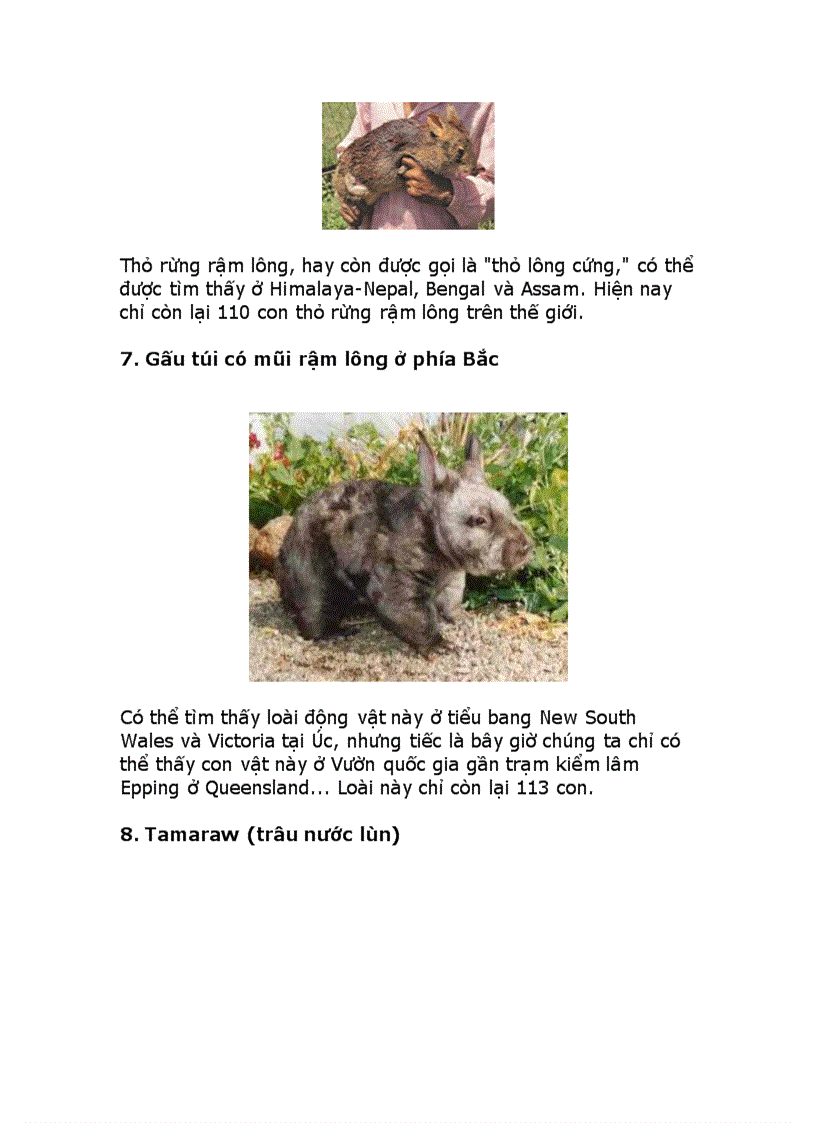 Thỏ rừng rậm lông, hay còn được gọi là "thỏ lông cứng," có thể được tìm thấy ở Himalaya-Nepal, Bengal và Assam. Hiện nay chỉ còn lại 110 con thỏ rừng rậm lông trên thế giới.

7. Gấu túi có mũi rậm lông ở phía Bắc

Có thể tìm thấy loài động vật này ở tiểu bang New South Wales và Victoria tại Úc, nhưng tiếc là bây giờ chúng ta chỉ có thể thấy con vật này ở Vườn quốc gia gần trạm kiểm lâm Epping ở Queensland... Loài này chỉ còn lại 113 con.

8. Tamaraw (trâu nước lùn)